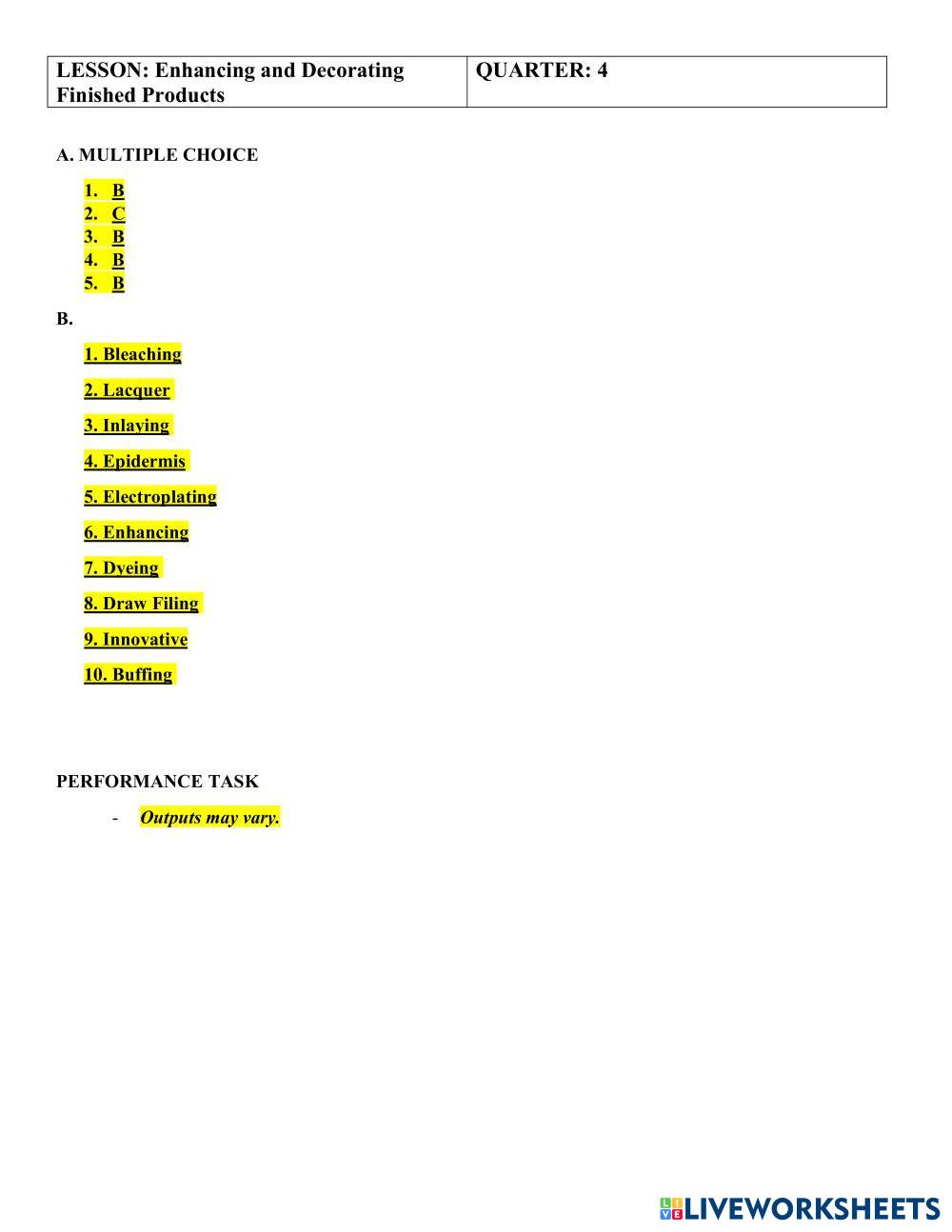 | LESSON: Enhancing and Decorating Finished Products | QUARTER: 4 |
|---|---|

A. MULTIPLE CHOICE

1. B
2. C
3. B
4. B
5. B

B.

1. Bleaching

2. Lacquer

3. Inlaying

4. Epidermis

5. Electroplating

6. Enhancing

7. Dyeing

8. Draw Filing

9. Innovative

10. Buffing

PERFORMANCE TASK

- Outputs may vary.

LIVEWORKSHEETS